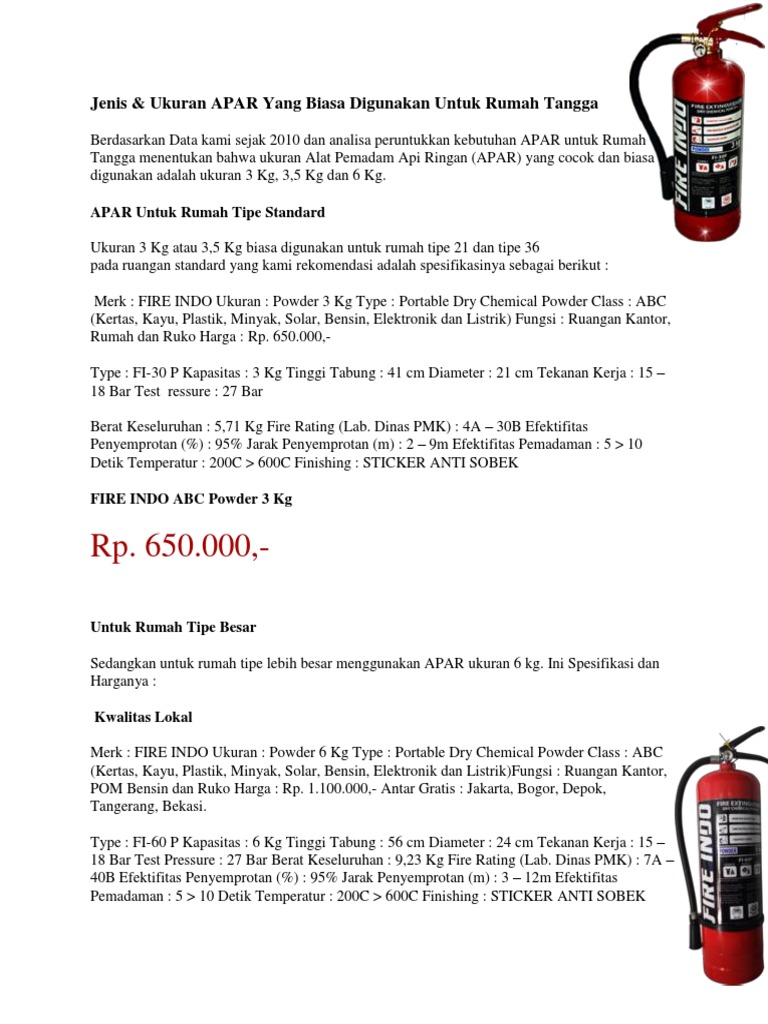 Jenis & Ukuran APAR Yang Biasa Digunakan Untuk Rumah Tangga

Berdasarkan Data kami sejak 2010 dan analisa peruntukkan kebutuhan APAR untuk Rumah Tangga menentukan bahwa ukuran Alat Pemadam Api Ringan (APAR) yang cocok dan biasa digunakan adalah ukuran 3 Kg, 3,5 Kg dan 6 Kg.

APAR Untuk Rumah Tipe Standard

Ukuran 3 Kg atau 3,5 Kg biasa digunakan untuk rumah tipe 21 dan tipe 36
pada ruangan standard yang kami rekomendasi adalah spesifikasinya sebagai berikut :

Merk : FIRE INDO Ukuran : Powder 3 Kg Type : Portable Dry Chemical Powder Class : ABC (Kertas, Kayu, Plastik, Minyak, Solar, Bensin, Elektronik dan Listrik) Fungsi : Ruangan Kantor, Rumah dan Ruko Harga : Rp. 650.000,-

Type : FI-30 P Kapasitas : 3 Kg Tinggi Tabung : 41 cm Diameter : 21 cm Tekanan Kerja : 15 – 18 Bar Test ressure : 27 Bar

Berat Keseluruhan : 5,71 Kg Fire Rating (Lab. Dinas PMK) : 4A – 30B Efektifitas Penyemprotan (%) : 95% Jarak Penyemprotan (m) : 2 – 9m Efektifitas Pemadaman : 5 > 10 Detik Temperatur : 200C > 600C Finishing : STICKER ANTI SOBEK

FIRE INDO ABC Powder 3 Kg

Rp. 650.000,-

Untuk Rumah Tipe Besar

Sedangkan untuk rumah tipe lebih besar menggunakan APAR ukuran 6 kg. Ini Spesifikasi dan Harganya :

Kwalitas Lokal

Merk : FIRE INDO Ukuran : Powder 6 Kg Type : Portable Dry Chemical Powder Class : ABC (Kertas, Kayu, Plastik, Minyak, Solar, Bensin, Elektronik dan Listrik)Fungsi : Ruangan Kantor, POM Bensin dan Ruko Harga : Rp. 1.100.000,- Antar Gratis : Jakarta, Bogor, Depok, Tangerang, Bekasi.

Type : FI-60 P Kapasitas : 6 Kg Tinggi Tabung : 56 cm Diameter : 24 cm Tekanan Kerja : 15 – 18 Bar Test Pressure : 27 Bar Berat Keseluruhan : 9,23 Kg Fire Rating (Lab. Dinas PMK) : 7A – 40B Efektifitas Penyemprotan (%) : 95% Jarak Penyemprotan (m) : 3 – 12m Efektifitas Pemadaman : 5 > 10 Detik Temperatur : 200C > 600C Finishing : STICKER ANTI SOBEK

FIRE INDO

FIRE INDO